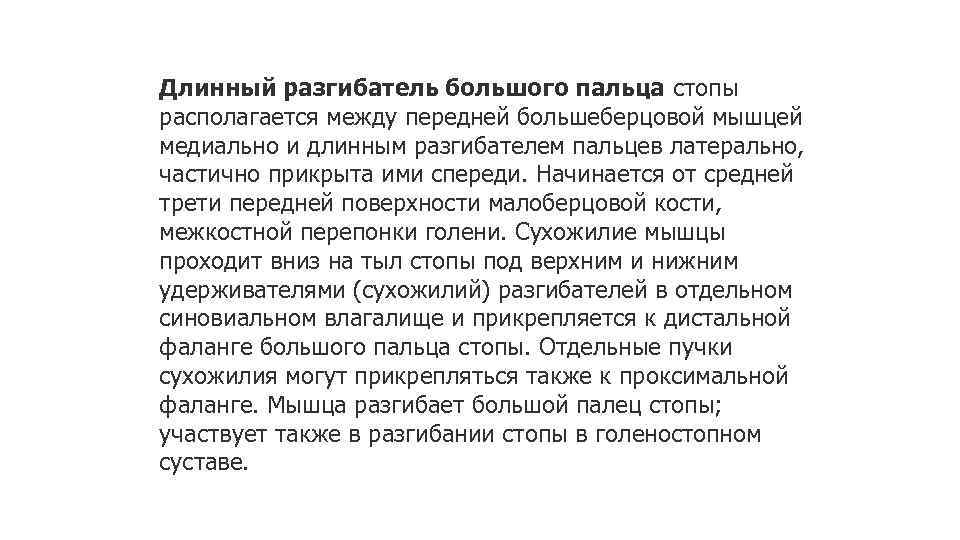 Длинный разгибатель большого пальца стопы располагается между передней большеберцовой мышцей медиально и длинным разгибателем пальцев латерально, частично прикрыта ими спереди. Начинается от средней трети передней поверхности малоберцовой кости, межкостной перепонки голени. Сухожилие мышцы проходит вниз на тыл стопы под верхним и нижним удерживателями (сухожилий) разгибателей в отдельном синовиальном влагалище и прикрепляется к дистальной фаланге большого пальца стопы. Отдельные пучки сухожилия могут прикрепляться также к проксимальной фаланге. Мышца разгибает большой палец стопы; участвует также в разгибании стопы в голеностопном суставе.